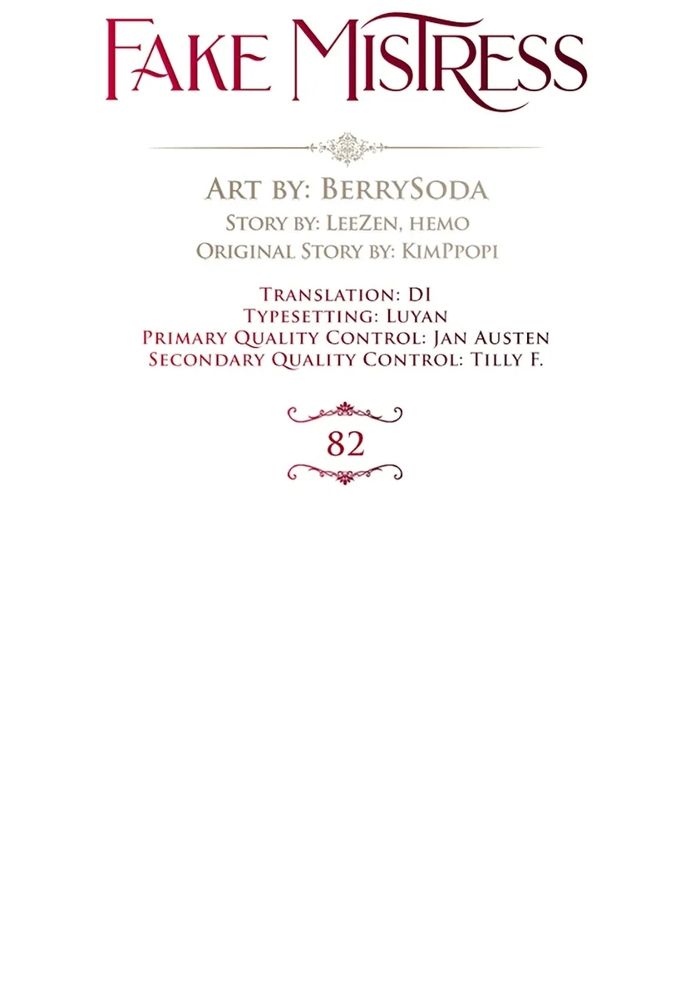 FAKE MISTRESS

ART BY: BERRYSODA
STORY BY: LEEZEN, HEMO
ORIGINAL STORY BY: KIMPPOPI

TRANSLATION: DI
TYPESETTING: LUYAN
PRIMARY QUALITY CONTROL: JAN AUSTEN
SECONDARY QUALITY CONTROL: TILLY F.

82